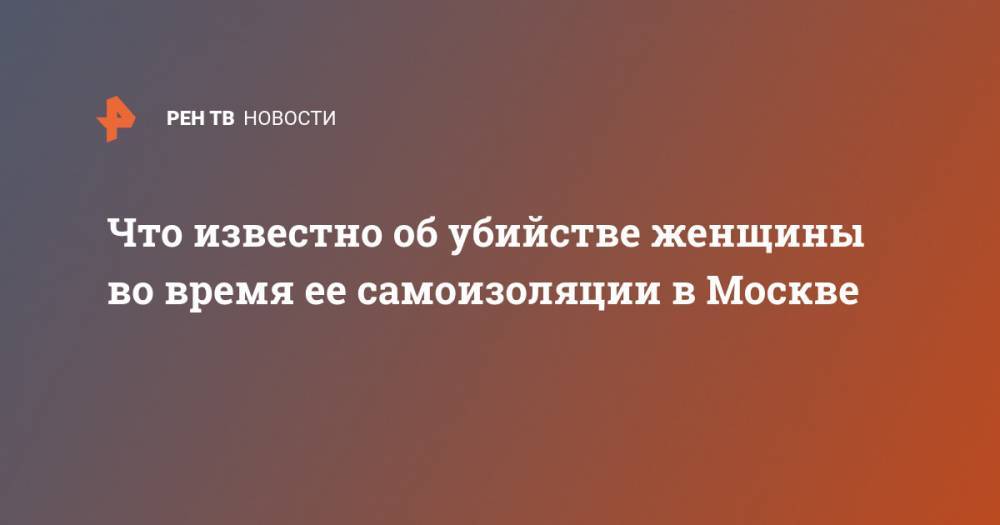 РЕН ТВ НОВОСТИ

Что известно об убийстве женщины во время ее самоизоляции в Москве